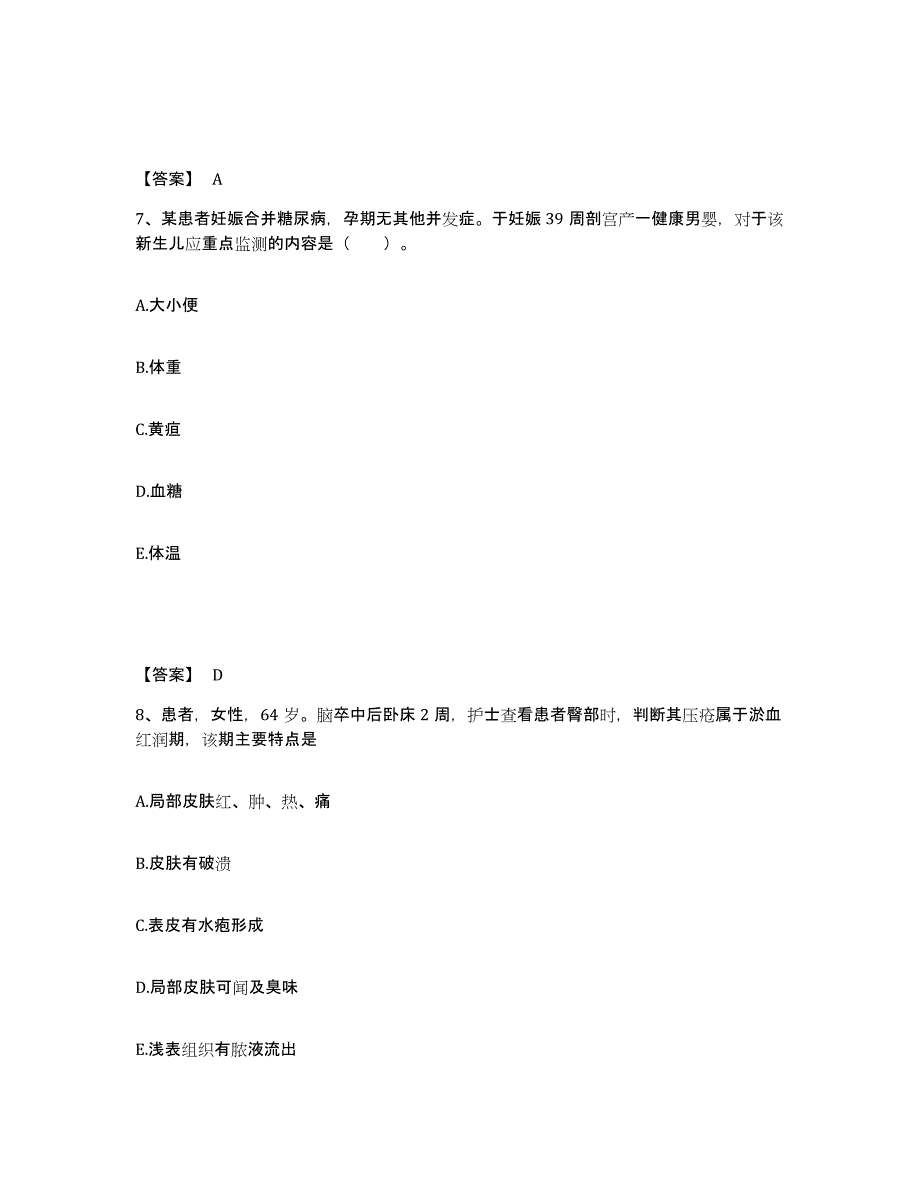 【答案】 A

7、某患者妊娠合并糖尿病，孕期无其他并发症。于妊娠 39 周剖宫产一健康男婴，对于该新生儿应重点监测的内容是（　　）。

A.大小便

B.体重

C.黄疸

D.血糖

E.体温

【答案】 D

8、患者，女性，64 岁。脑卒中后卧床 2 周，护士查看患者臀部时，判断其压疮属于淤血红润期，该期主要特点是

A.局部皮肤红、肿、热、痛

B.皮肤有破溃

C.表皮有水疱形成

D.局部皮肤可闻及臭味

E.浅表组织有脓液流出